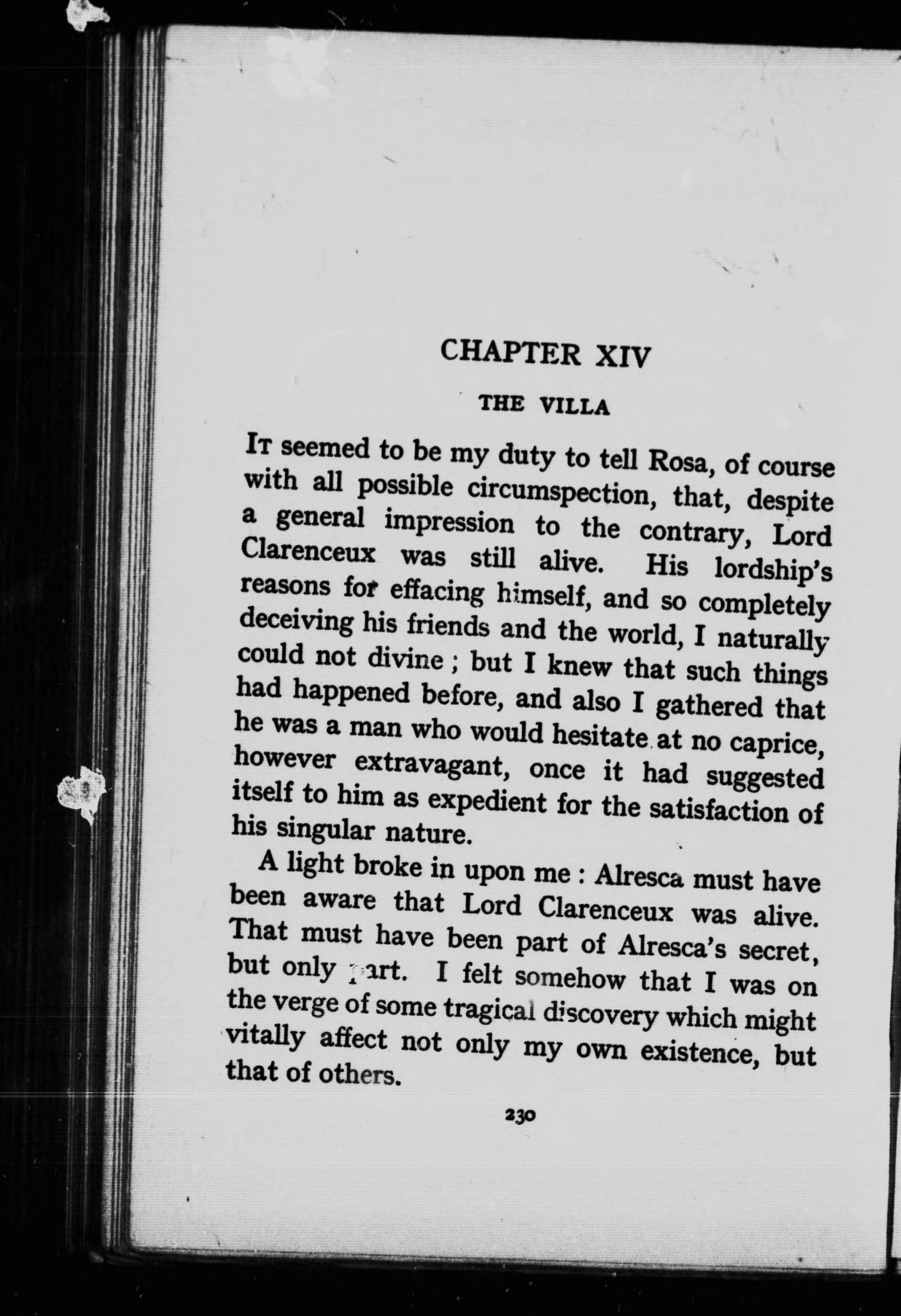 CHAPTER XIV

THE VILLA

It seemed to be my duty to tell Rosa, of course with all possible circumspection, that, despite a general impression to the contrary, Lord Clarenceux was still alive. His lordship's reasons for effacing himself, and so completely deceiving his friends and the world, I naturally could not divine; but I knew that such things had happened before, and also I gathered that he was a man who would hesitate at no caprice, however extravagant, once it had suggested itself to him as expedient for the satisfaction of his singular nature.

A light broke in upon me: Alresca must have been aware that Lord Clarenceux was alive. That must have been part of Alresca's secret, but only part. I felt somehow that I was on the verge of some tragical discovery which might vitally affect not only my own existence, but that of others.

230